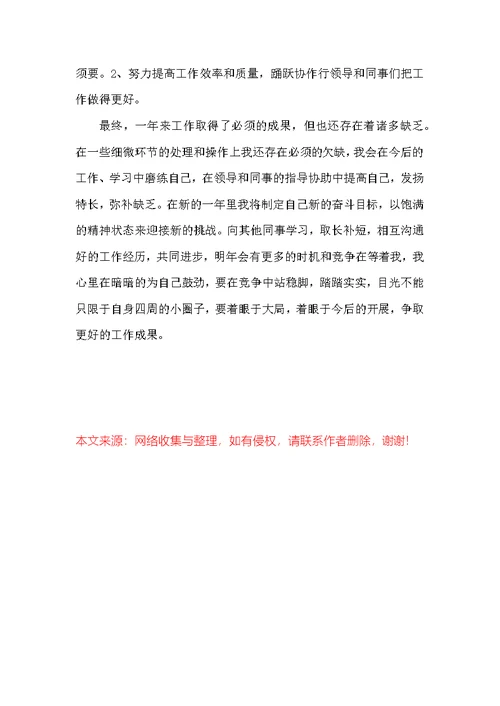 须要。2、努力提高工作效率和质量，踊跃协作行领导和同事们把工作做得更好。

最终，一年来工作取得了必须的成果，但也还存在着诸多缺乏。在一些细微环节的处理和操作上我还存在必须的欠缺，我会在今后的工作、学习中磨练自己，在领导和同事的指导协助中提高自己，发扬特长，弥补缺乏。在新的一年里我将制定自己新的奋斗目标，以饱满的精神状态来迎接新的挑战。向其他同事学习，取长补短，相互沟通好的工作经历，共同进步，明年会有更多的时机和竞争在等着我，我心里在暗暗的为自己鼓劲，要在竞争中站稳脚，踏踏实实，目光不能只限于自身四周的小圈子，要着眼于大局，着眼于今后的开展，争取更好的工作成果。

本文来源：网络收集与整理，如有侵权，请联系作者删除，谢谢!